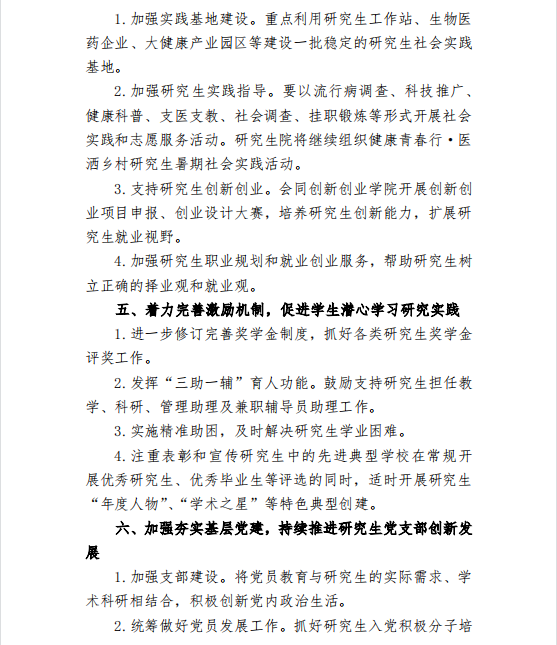 1. 加强实践基地建设。重点利用研究生工作站、生物医药企业、大健康产业园区等建设一批稳定的研究生社会实践基地。

2. 加强研究生实践指导。要以流行病调查、科技推广、健康科普、支医支教、社会调查、挂职锻炼等形式开展社会实践和志愿服务活动。研究生院将继续组织健康青春行·医洒乡村研究生暑期社会实践活动。

3. 支持研究生创新创业。会同创新创业学院开展创新创业项目申报、创业设计大赛，培养研究生创新能力，扩展研究生就业视野。

4. 加强研究生职业规划和就业创业服务，帮助研究生树立正确的择业观和就业观。

五、着力完善激励机制，促进学生潜心学习研究实践

1. 进一步修订完善奖学金制度，抓好各类研究生奖学金评奖工作。

2. 发挥“三助一辅”育人功能。鼓励支持研究生担任教学、科研、管理助理及兼职辅导员助理工作。

3. 实施精准助困，及时解决研究生学业困难。

4. 注重表彰和宣传研究生中的先进典型学校在常规开展优秀研究生、优秀毕业生等评选的同时，适时开展研究生“年度人物”、“学术之星”等特色典型创建。

六、加强夯实基层党建，持续推进研究生党支部创新发展

1. 加强支部建设。将党员教育与研究生的实际需求、学术科研相结合，积极创新党内政治生活。

2. 统筹做好党员发展工作。抓好研究生入党积极分子培